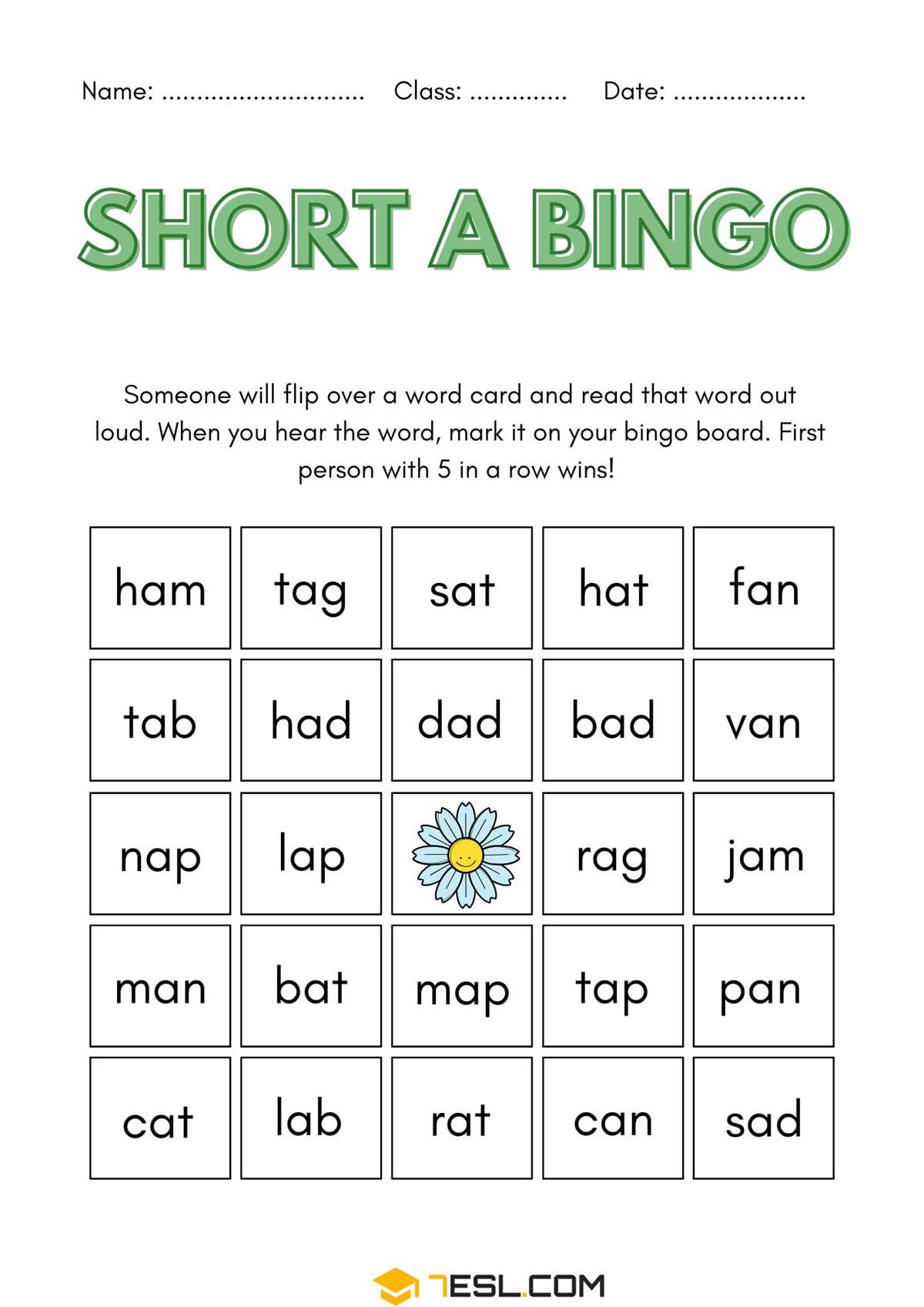 Name: ____ Class: ____ Date: ____

SHORT A BINGO

Someone will flip over a word card and read that word out loud. When you hear the word, mark it on your bingo board. First person with 5 in a row wins!

| ham | tag | sat | hat | fan |
|---|---|---|---|---|
| tab | had | dad | bad | van |
| nap | lap |  | rag | jam |
| man | bat | map | tap | pan |
| cat | lab | rat | can | sad |

7ESL.COM